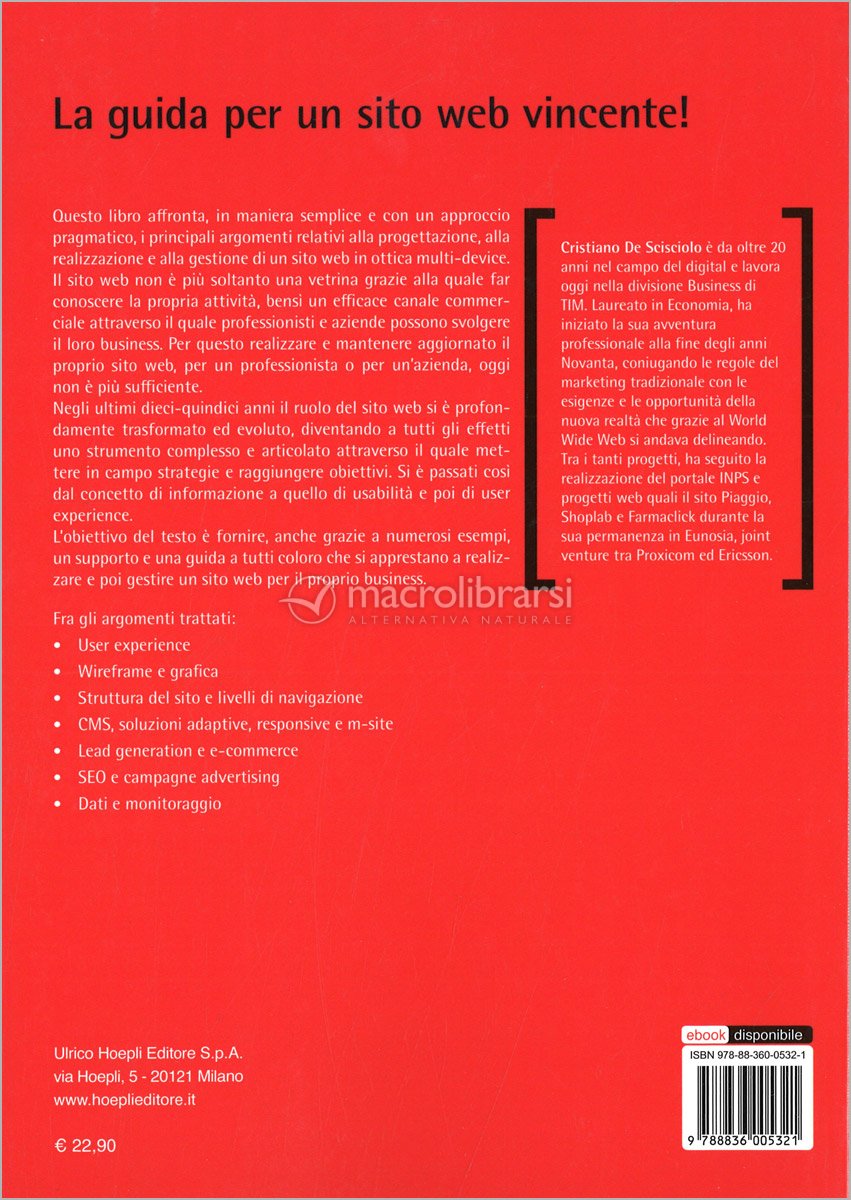 La guida per un sito web vincente!

Questo libro affronta, in maniera semplice e con un approccio pragmatico, i principali argomenti relativi alla progettazione, alla realizzazione e alla gestione di un sito web in ottica multi-device. Il sito web non è più soltanto una vetrina grazie alla quale far conoscere la propria attività, bensì un efficace canale commerciale attraverso il quale professionisti e aziende possono svolgere il loro business. Per questo realizzare e mantenere aggiornato il proprio sito web, per un professionista o per un'azienda, oggi non è più sufficiente.
Negli ultimi dieci-quindici anni il ruolo del sito web si è profondamente trasformato ed evoluto, diventando a tutti gli effetti uno strumento complesso e articolato attraverso il quale mettere in campo strategie e raggiungere obiettivi. Si è passati così dal concetto di informazione a quello di usabilità e poi di user experience.
L'obiettivo del testo è fornire, anche grazie a numerosi esempi, un supporto e una guida a tutti coloro che si apprestano a realizzare e poi gestire un sito web per il proprio business.

Fra gli argomenti trattati:
• User experience
• Wireframe e grafica
• Struttura del sito e livelli di navigazione
• CMS, soluzioni adaptive, responsive e m-site
• Lead generation e e-commerce
• SEO e campagne advertising
• Dati e monitoraggio

Cristiano De Scisciolo è da oltre 20 anni nel campo del digital e lavora oggi nella divisione Business di TIM. Laureato in Economia, ha iniziato la sua avventura professionale alla fine degli anni Novanta, coniugando le regole del marketing tradizionale con le esigenze e le opportunità della nuova realtà che grazie al World Wide Web si andava delineando. Tra i tanti progetti, ha seguito la realizzazione del portale INPS e progetti web quali il sito Piaggio, Shoplab e Farmaclick durante la sua permanenza in Eunosia, joint venture tra Proxicom ed Ericsson.

macrolibrarsi
ALTERNATIVA NATURALE

Ulrico Hoepli Editore S.p.A.
via Hoepli, 5 - 20121 Milano
www.hoeplieditore.it

€ 22,90

ebook disponibile
ISBN 978-88-360-0532-1
9 788836 005321